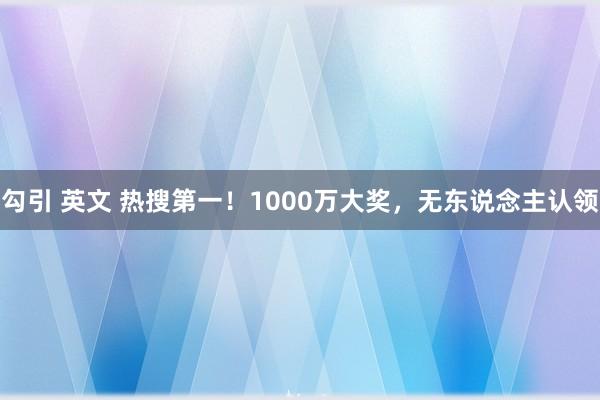 勾引 英文 热搜第一！1000万大奖，无东说念主认领